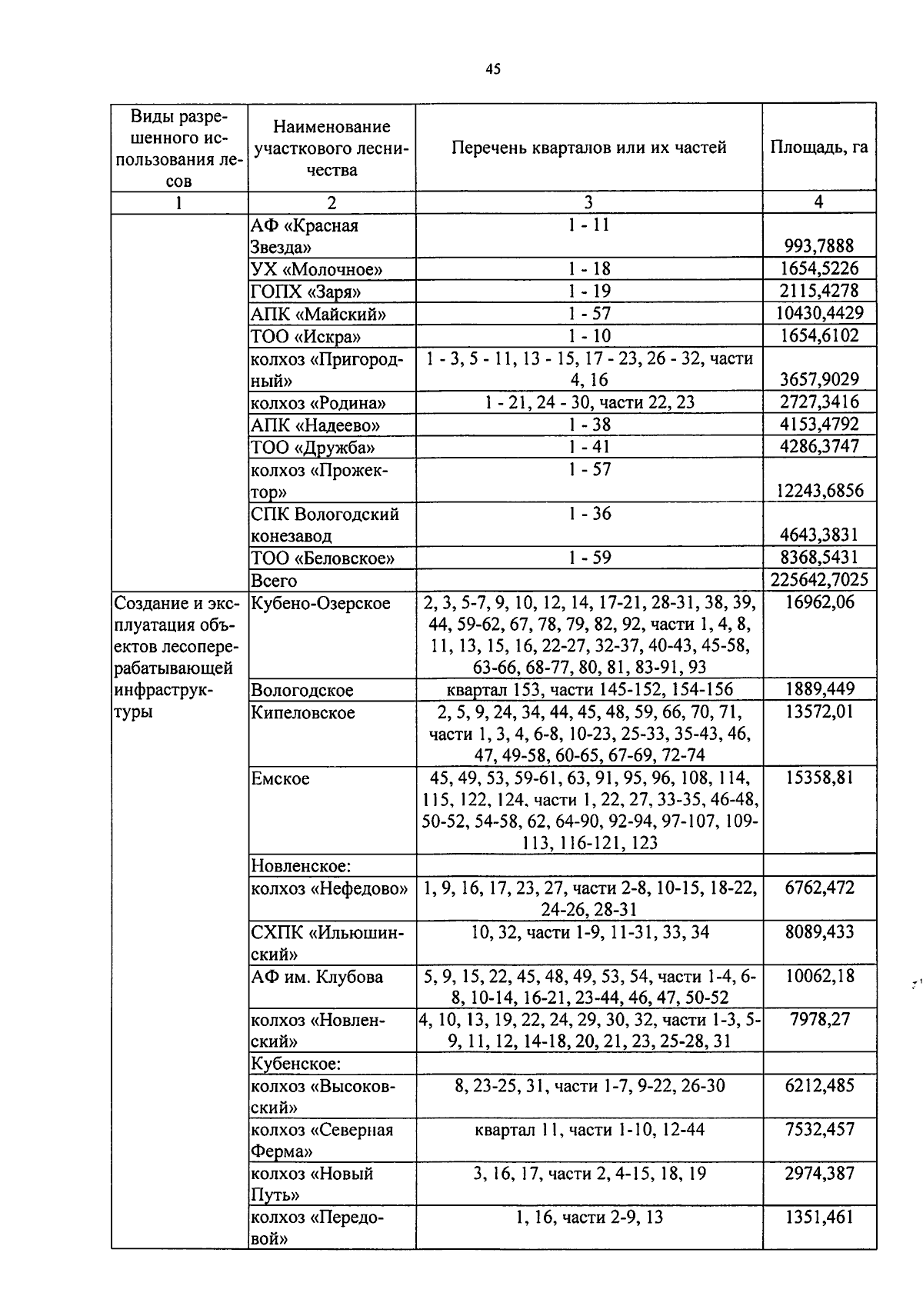 45

| Виды разрешенного использования лесов | Наименование участкового лесничества | Перечень кварталов или их частей | Площадь, га |
|---|---|---|---|
| 1 | 2 | 3 | 4 |
| | АФ «Красная Звезда» | 1 - 11 | 993,7888 |
| | УХ «Молочное» | 1 - 18 | 1654,5226 |
| | ГОПХ «Заря» | 1 - 19 | 2115,4278 |
| | АПК «Майский» | 1 - 57 | 10430,4429 |
| | ТОО «Искра» | 1 - 10 | 1654,6102 |
| | колхоз «Пригородный» | 1 - 3, 5 - 11, 13 - 15, 17 - 23, 26 - 32, части 4, 16 | 3657,9029 |
| | колхоз «Родина» | 1 - 21, 24 - 30, части 22, 23 | 2727,3416 |
| | АПК «Надеево» | 1 - 38 | 4153,4792 |
| | ТОО «Дружба» | 1 - 41 | 4286,3747 |
| | колхоз «Прожектор» | 1 - 57 | 12243,6856 |
| | СПК Вологодский конезавод | 1 - 36 | 4643,3831 |
| | ТОО «Беловское» | 1 - 59 | 8368,5431 |
| | Всего | | 225642,7025 |
| Создание и эксплуатация объектов лесоперерабатывающей инфраструктуры | Кубено-Озерское | 2, 3, 5-7, 9, 10, 12, 14, 17-21, 28-31, 38, 39, 44, 59-62, 67, 78, 79, 82, 92, части 1, 4, 8, 11, 13, 15, 16, 22-27, 32-37, 40-43, 45-58, 63-66, 68-77, 80, 81, 83-91, 93 | 16962,06 |
| | Вологодское | квартал 153, части 145-152, 154-156 | 1889,449 |
| | Кипеловское | 2, 5, 9, 24, 34, 44, 45, 48, 59, 66, 70, 71, части 1, 3, 4, 6-8, 10-23, 25-33, 35-43, 46, 47, 49-58, 60-65, 67-69, 72-74 | 13572,01 |
| | Емское | 45, 49, 53, 59-61, 63, 91, 95, 96, 108, 114, 115, 122, 124, части 1, 22, 27, 33-35, 46-48, 50-52, 54-58, 62, 64-90, 92-94, 97-107, 109-113, 116-121, 123 | 15358,81 |
| | Новленское: | | |
| | колхоз «Нефедово» | 1, 9, 16, 17, 23, 27, части 2-8, 10-15, 18-22, 24-26, 28-31 | 6762,472 |
| | СХПК «Ильюшинский» | 10, 32, части 1-9, 11-31, 33, 34 | 8089,433 |
| | АФ им. Клубова | 5, 9, 15, 22, 45, 48, 49, 53, 54, части 1-4, 6-8, 10-14, 16-21, 23-44, 46, 47, 50-52 | 10062,18 |
| | колхоз «Новленский» | 4, 10, 13, 19, 22, 24, 29, 30, 32, части 1-3, 5-9, 11, 12, 14-18, 20, 21, 23, 25-28, 31 | 7978,27 |
| | Кубенское: | | |
| | колхоз «Высоковский» | 8, 23-25, 31, части 1-7, 9-22, 26-30 | 6212,485 |
| | колхоз «Северная Ферма» | квартал 11, части 1-10, 12-44 | 7532,457 |
| | колхоз «Новый Путь» | 3, 16, 17, части 2, 4-15, 18, 19 | 2974,387 |
| | колхоз «Передовой» | 1, 16, части 2-9, 13 | 1351,461 |